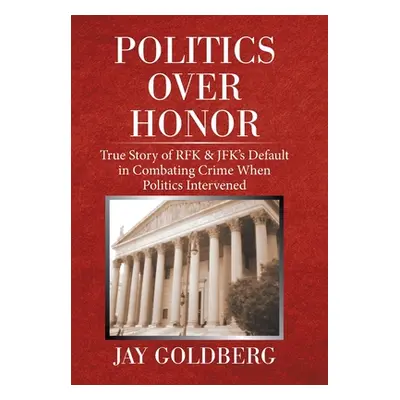 POLITICS OVER HONOR

True Story of RFK & JFK's Default in Combating Crime When Politics Intervened

JAY GOLDBERG